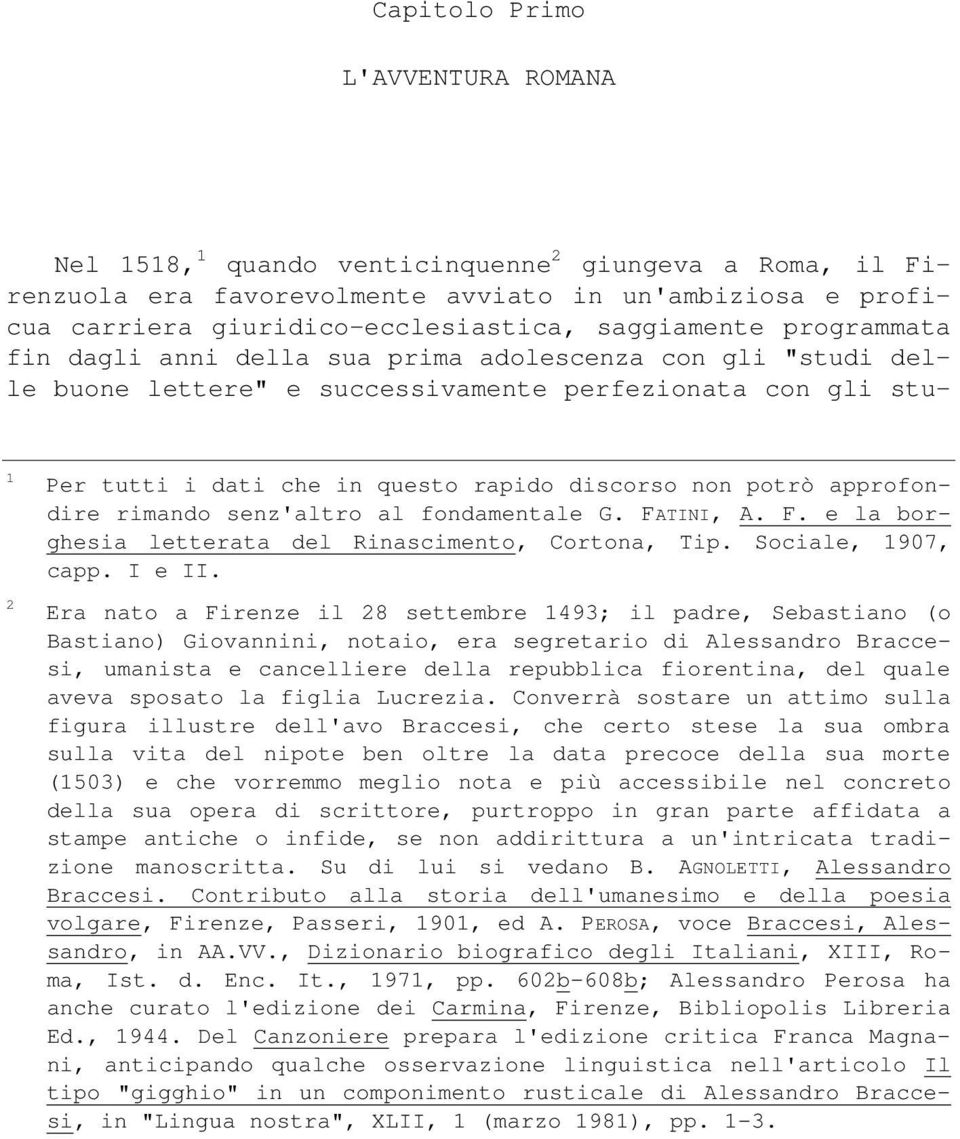 Capitolo Primo

L'AVVENTURA ROMANA

Nel 1518,$^1$ quando venticinquenne$^2$ giungeva a Roma, il Firenzuola era favorevolmente avviato in un'ambiziosa e proficua carriera giuridico-ecclesiastica, saggiamente programmata fin dagli anni della sua prima adolescenza con gli "studi delle buone lettere" e successivamente perfezionata con gli stu-

$^1$ Per tutti i dati che in questo rapido discorso non potrò approfondire rimando senz'altro al fondamentale G. FATINI, A. F. e la borghesia letterata del Rinascimento, Cortona, Tip. Sociale, 1907, capp. I e II.

$^2$ Era nato a Firenze il 28 settembre 1493; il padre, Sebastiano (o Bastiano) Giovannini, notaio, era segretario di Alessandro Braccesi, umanista e cancelliere della repubblica fiorentina, del quale aveva sposato la figlia Lucrezia. Converrà sostare un attimo sulla figura illustre dell'avo Braccesi, che certo stese la sua ombra sulla vita del nipote ben oltre la data precoce della sua morte (1503) e che vorremmo meglio nota e più accessibile nel concreto della sua opera di scrittore, purtroppo in gran parte affidata a stampe antiche o infide, se non addirittura a un'intricata tradizione manoscritta. Su di lui si vedano B. AGNOLETTI, Alessandro Braccesi. Contributo alla storia dell'umanesimo e della poesia volgare, Firenze, Passeri, 1901, ed A. PEROSA, voce Braccesi, Alessandro, in AA.VV., Dizionario biografico degli Italiani, XIII, Roma, Ist. d. Enc. It., 1971, pp. 602b-608b; Alessandro Perosa ha anche curato l'edizione dei Carmina, Firenze, Bibliopolis Libreria Ed., 1944. Del Canzoniere prepara l'edizione critica Franca Magnani, anticipando qualche osservazione linguistica nell'articolo Il tipo "gigghio" in un componimento rusticale di Alessandro Braccesi, in "Lingua nostra", XLII, 1 (marzo 1981), pp. 1-3.